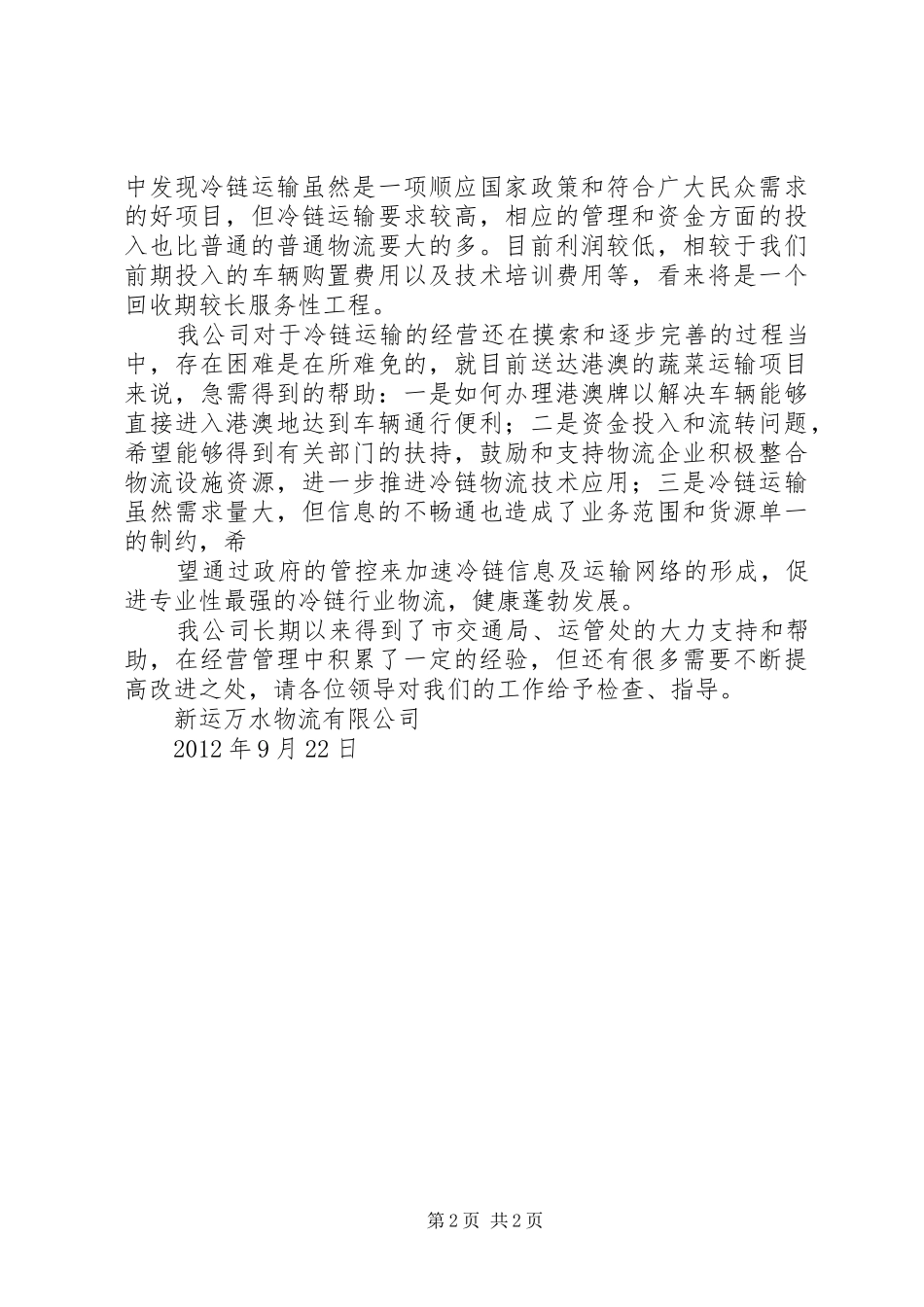 中发现冷链运输虽然是一项顺应国家政策和符合广大民众需求的好项目，但冷链运输要求较高，相应的管理和资金方面的投入也比普通的普通物流要大的多。目前利润较低，相较于我们前期投入的车辆购置费用以及技术培训费用等，看来将是一个回收期较长服务性工程。

我公司对于冷链运输的经营还在摸索和逐步完善的过程当中，存在困难是在所难免的，就目前送达港澳的蔬菜运输项目来说，急需得到的帮助：一是如何办理港澳牌以解决车辆能够直接进入港澳地达到车辆通行便利；二是资金投入和流转问题，希望能够得到有关部门的扶持，鼓励和支持物流企业积极整合物流设施资源，进一步推进冷链物流技术应用；三是冷链运输虽然需求量大，但信息的不畅通也造成了业务范围和货源单一的制约，希

望通过政府的管控来加速冷链信息及运输网络的形成，促进专业性最强的冷链行业物流，健康蓬勃发展。

我公司长期以来得到了市交通局、运管处的大力支持和帮助，在经营管理中积累了一定的经验，但还有很多需要不断提高改进之处，请各位领导对我们的工作给予检查、指导。

新运万水物流有限公司

2012 年 9 月 22 日

第 2 页 共 2 页